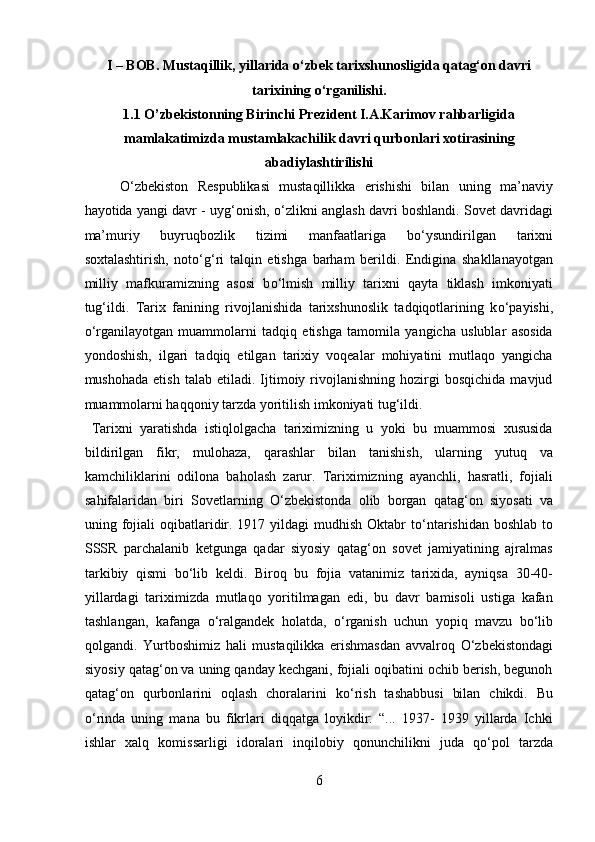 I – BOB. Mustaqillik, yillarida o‘zbek tarixshunosligida qatag‘on davri tarixining o‘rganilishi.

1.1 O’zbekistonning Birinchi Prezident I.A.Karimov rahbarligida mamlakatimizda mustamlakachilik davri qurbonlari xotirasining abadiylashtirilishi

O‘zbekiston Respublikasi mustaqillikka erishishi bilan uning ma’naviy hayotida yangi davr - uyg‘onish, o‘zlikni anglash davri boshlandi. Sovet davridagi ma’muriy buyruqbozlik tizimi manfaatlariga bo‘ysundirilgan tarixni soxtalashtirish, noto‘g‘ri talqin etishga barham berildi. Endigina shakllanayotgan milliy mafkuramizning asosi bo‘lmish milliy tarixni qayta tiklash imkoniyati tug‘ildi. Tarix fanining rivojlanishida tarixshunoslik tadqiqotlarining ko‘payishi, o‘rganilayotgan muammolarni tadqiq etishga tamomila yangicha uslublar asosida yondoshish, ilgari tadqiq etilgan tarixiy voqealar mohiyatini mutlaqo yangicha mushohada etish talab etiladi. Ijtimoiy rivojlanishning hozirgi bosqichida mavjud muammolarni haqqoniy tarzda yoritilish imkoniyati tug‘ildi.

Tarixni yaratishda istiqlolgacha tariximizning u yoki bu muammosi xususida bildirilgan fikr, mulohaza, qarashlar bilan tanishish, ularning yutuq va kamchiliklarini odilona baholash zarur. Tariximizning ayanchli, hasratli, fojiali sahifalaridan biri Sovetlarning O‘zbekistonda olib borgan qatag‘on siyosati va uning fojiali oqibatlaridir. 1917 yildagi mudhish Oktabr to‘ntarishidan boshlab to SSSR parchalanib ketgunga qadar siyosiy qatag‘on sovet jamiyatining ajralmas tarkibiy qismi bo‘lib keldi. Biroq bu fojia vatanimiz tarixida, ayniqsa 30-40-yillardagi tariximizda mutlaqo yoritilmagan edi, bu davr bamisoli ustiga kafan tashlangan, kafanga o‘ralgandek holatda, o‘rganish uchun yopiq mavzu bo‘lib qolgandi. Yurtboshimiz hali mustaqilikka erishmasdan avvalroq O‘zbekistondagi siyosiy qatag‘on va uning qanday kechgani, fojiali oqibatini ochib berish, begunoh qatag‘on qurbonlarini oqlash choralarini ko‘rish tashabbusi bilan chikdi. Bu o‘rinda uning mana bu fikrlari diqqatga loyikdir: “... 1937- 1939 yillarda Ichki ishlar xalq komissarligi idoralari inqilobiy qonunchilikni juda qo‘pol tarzda

6